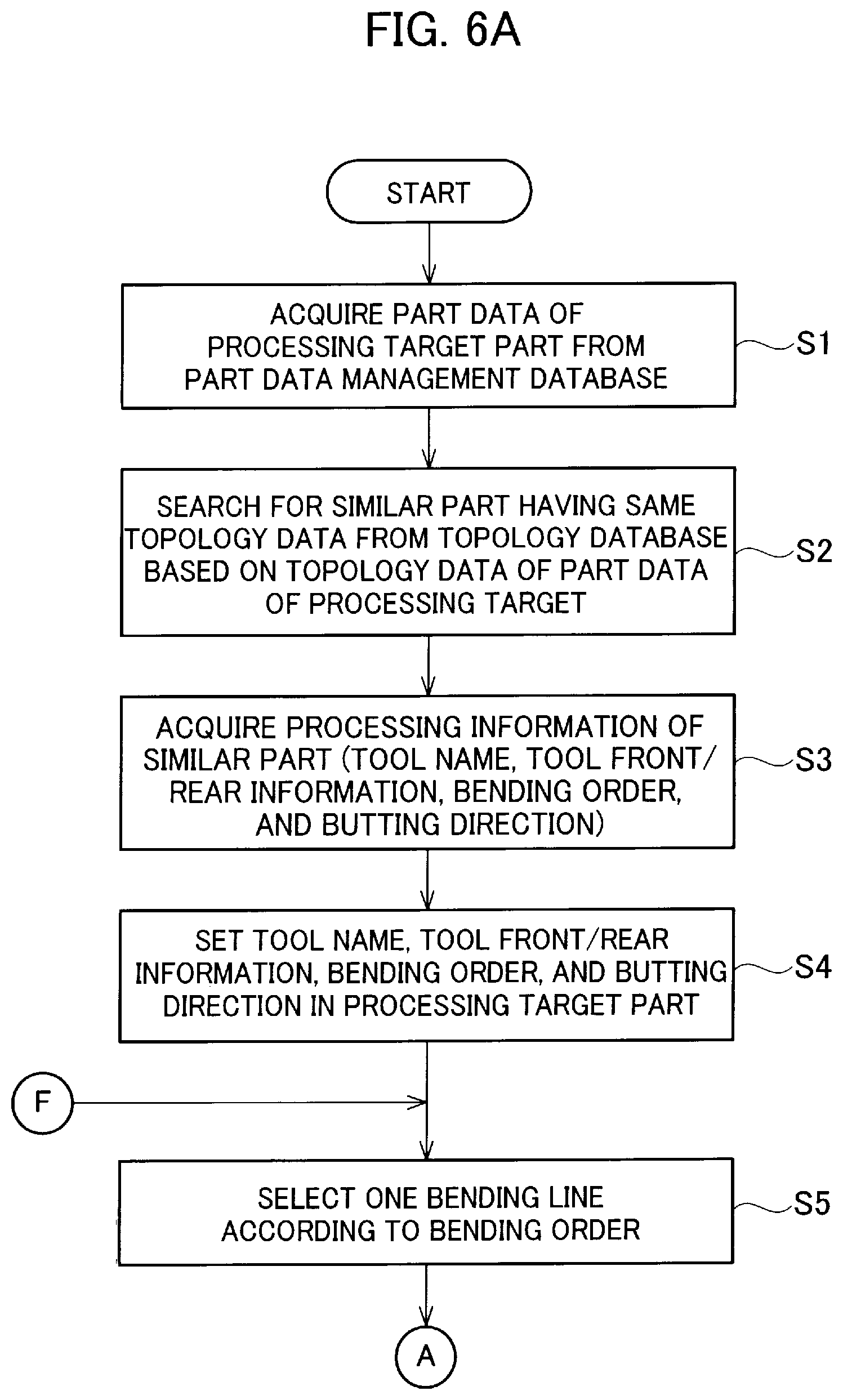 FIG. 6A

START

ACQUIRE PART DATA OF PROCESSING TARGET PART FROM PART DATA MANAGEMENT DATABASE

S1

SEARCH FOR SIMILAR PART HAVING SAME TOPOLOGY DATA FROM TOPOLOGY DATABASE BASED ON TOPOLOGY DATA OF PART DATA OF PROCESSING TARGET

S2

ACQUIRE PROCESSING INFORMATION OF SIMILAR PART (TOOL NAME, TOOL FRONT/REAR INFORMATION, BENDING ORDER, AND BUTTING DIRECTION)

S3

SET TOOL NAME, TOOL FRONT/REAR INFORMATION, BENDING ORDER, AND BUTTING DIRECTION IN PROCESSING TARGET PART

S4

F

SELECT ONE BENDING LINE ACCORDING TO BENDING ORDER

S5

A